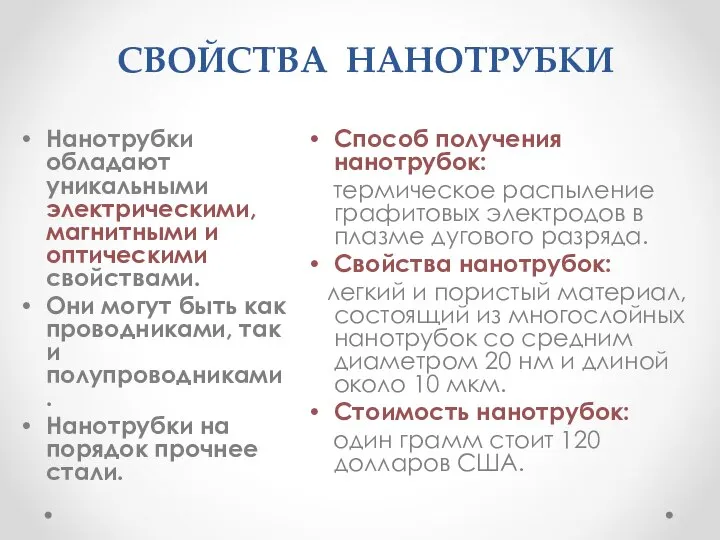 СВОЙСТВА НАНОТРУБКИ

• Нанотрубки обладают уникальными электрическими, магнитными и оптическими свойствами.
• Они могут быть как проводниками, так и полупроводниками.
• Нанотрубки на порядок прочнее стали.

• Способ получения нанотрубок:
термическое распыление графитовых электродов в плазме дугового разряда.
• Свойства нанотрубок:
легкий и пористый материал, состоящий из многослойных нанотрубок со средним диаметром 20 нм и длиной около 10 мкм.
• Стоимость нанотрубок:
один грамм стоит 120 долларов США.